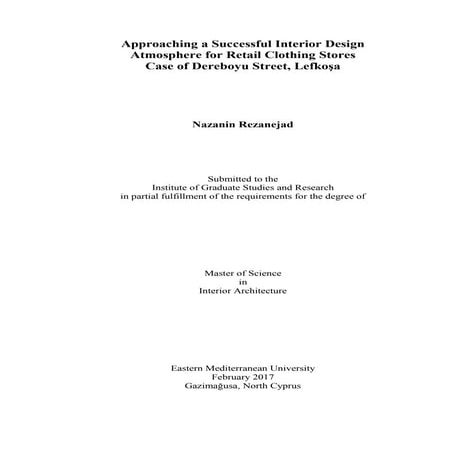 Approaching a Successful Interior Design Atmosphere for Retail Clothing Stores Case of Dereboyu Street, Lefkoşa

Nazanin Rezanejad

Submitted to the Institute of Graduate Studies and Research in partial fulfillment of the requirements for the degree of

Master of Science in Interior Architecture

Eastern Mediterranean University February 2017 Gazimağusa, North Cyprus